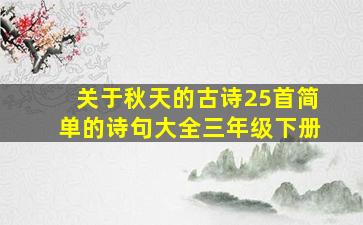 关于秋天的古诗25首简单的诗句大全三年级下册